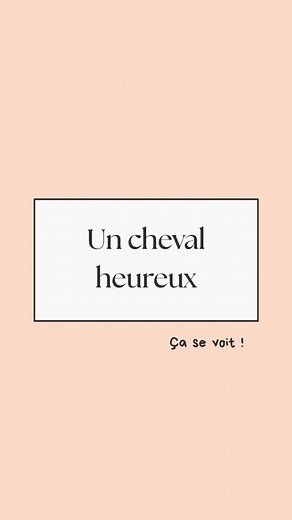 Un cheval heureux

Ça se voit !